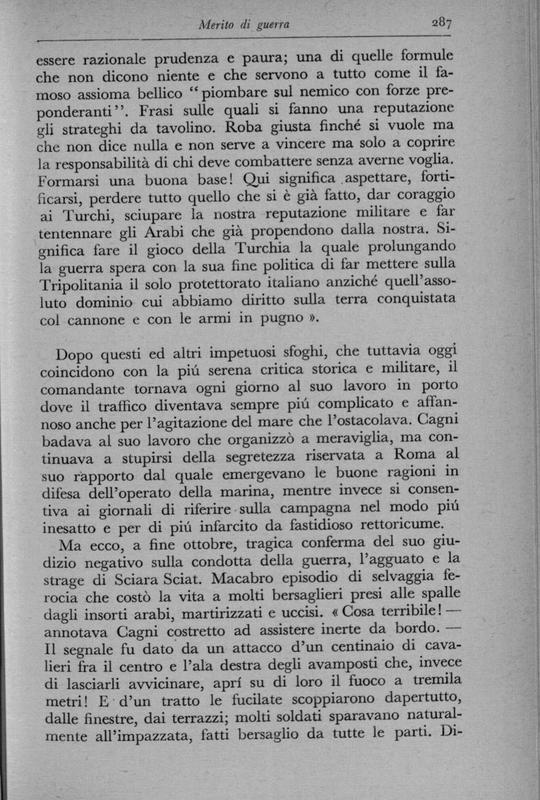 Merito di guerra 287

essere razionale prudenza e paura; una di quelle formule che non dicono niente e che servono a tutto come il famoso assioma bellico "piombare sul nemico con forze preponderanti". Frasi sulle quali si fanno una reputazione gli strateghi da tavolino. Roba giusta finché si vuole ma che non dice nulla e non serve a vincere ma solo a coprire la responsabilità di chi deve combattere senza averne voglia. Formarsi una buona base! Qui significa aspettare, fortificarsi, perdere tutto quello che si è già fatto, dar coraggio ai Turchi, sciupare la nostra reputazione militare e far tentennare gli Arabi che già propendono dalla nostra. Significa fare il gioco della Turchia la quale prolungando la guerra spera con la sua fine politica di far mettere sulla Tripolitania il solo protettorato italiano anziché quell'assoluto dominio cui abbiamo diritto sulla terra conquistata col cannone e con le armi in pugno ».

Dopo questi ed altri impetuosi sfoghi, che tuttavia oggi coincidono con la piú serena critica storica e militare, il comandante tornava ogni giorno al suo lavoro in porto dove il traffico diventava sempre piú complicato e affannoso anche per l'agitazione del mare che l'ostacolava. Cagni badava al suo lavoro che organizzò a meraviglia, ma continuava a stupirsi della segretezza riservata a Roma al suo rapporto dal quale emergevano le buone ragioni in difesa dell'operato della marina, mentre invece si consentiva ai giornali di riferire sulla campagna nel modo piú inesatto e per di piú infarcito da fastidioso rettoricume.

Ma ecco, a fine ottobre, tragica conferma del suo giudizio negativo sulla condotta della guerra, l'agguato e la strage di Sciara Sciat. Macabro episodio di selvaggia ferocia che costò la vita a molti bersaglieri presi alle spalle dagli insorti arabi, martirizzati e uccisi. « Cosa terribile! — annotava Cagni costretto ad assistere inerte da bordo. — Il segnale fu dato da un attacco d'un centinaio di cavalieri fra il centro e l'ala destra degli avamposti che, invece di lasciarli avvicinare, aprí su di loro il fuoco a tremila metri! E d'un tratto le fucilate scoppiarono dapertutto, dalle finestre, dai terrazzi; molti soldati sparavano naturalmente all'impazzata, fatti bersaglio da tutte le parti. Di-